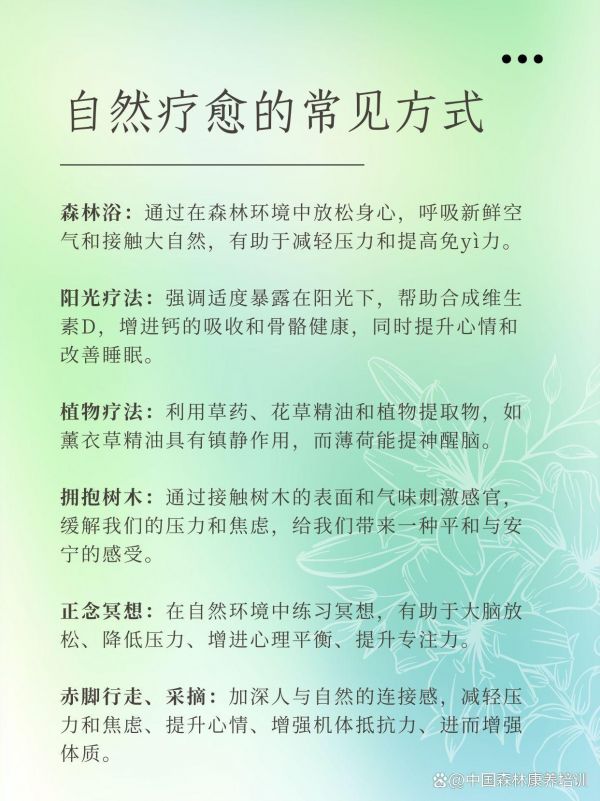 自然疗愈的常见方式

森林浴：通过在森林环境中放松身心，呼吸新鲜空气和接触大自然，有助于减轻压力和提高免yì力。

阳光疗法：强调适度暴露在阳光下，帮助合成维生素D，增进钙的吸收和骨骼健康，同时提升心情和改善睡眠。

植物疗法：利用草药、花草精油和植物提取物，如薰衣草精油具有镇静作用，而薄荷能提神醒脑。

拥抱树木：通过接触树木的表面和气味刺激感官，缓解我们的压力和焦虑，给我们带来一种平和与安宁的感受。

正念冥想：在自然环境中练习冥想，有助于大脑放松、降低压力、增进心理平衡、提升专注力。

赤脚行走、采摘：加深人与自然的连接感，减轻压力和焦虑、提升心情、增强机体抵抗力、进而增强体质。

@中国森林康养培训